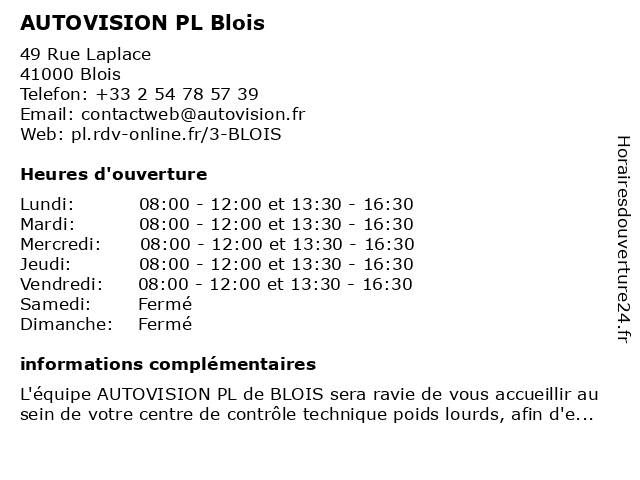 AUTOVISION PL Blois

49 Rue Laplace
41000 Blois
Telefon: +33 2 54 78 57 39
Email: contactweb@autovision.fr
Web: pl.rdv-online.fr/3-BLOIS

Heures d'ouverture

| | |
|---|---|
| Lundi: | 08:00 - 12:00 et 13:30 - 16:30 |
| Mardi: | 08:00 - 12:00 et 13:30 - 16:30 |
| Mercredi: | 08:00 - 12:00 et 13:30 - 16:30 |
| Jeudi: | 08:00 - 12:00 et 13:30 - 16:30 |
| Vendredi: | 08:00 - 12:00 et 13:30 - 16:30 |
| Samedi: | Fermé |
| Dimanche: | Fermé |

informations complémentaires

L'équipe AUTOVISION PL de BLOIS sera ravie de vous accueillir au sein de votre centre de contrôle technique poids lourds, afin d'e...

Horairesdouverture24.fr